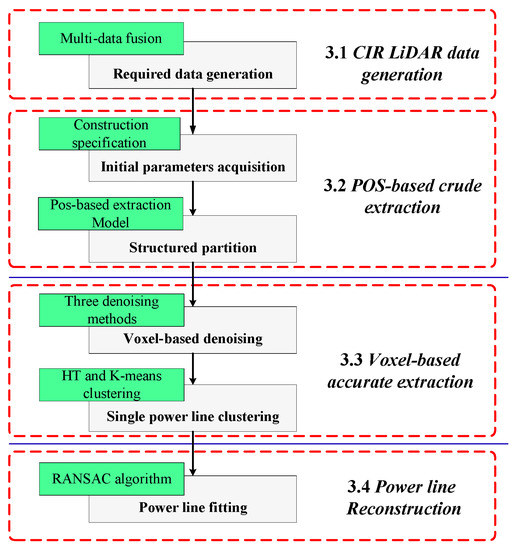 Multi-data fusion

Required data generation

3.1 CIR LiDAR data generation

Construction specification

Initial parameters acquisition

Pos-based extraction Model

Structured partition

3.2 POS-based crude extraction

Three denoising methods

Voxel-based denoising

HT and K-means clustering

Single power line clustering

3.3 Voxel-based accurate extraction

RANSAC algorithm

Power line fitting

3.4 Power line Reconstruction